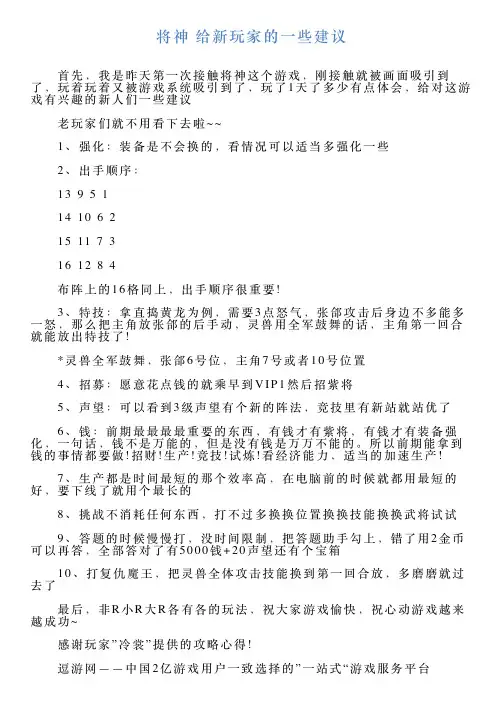 将神 给新玩家的一些建议

首先，我是昨天第一次接触将神这个游戏，刚接触就被画面吸引到了，玩着玩着又被游戏系统吸引到了，玩了1天了多少有点体会，给对这游戏有兴趣的新人们一些建议

老玩家们就不用看下去啦~~

1、强化：装备是不会换的，看情况可以适当多强化一些

2、出手顺序：

13 9 5 1

14 10 6 2

15 11 7 3

16 12 8 4

布阵上的16格同上，出手顺序很重要!

3、特技：拿直捣黄龙为例，需要3点怒气，张郃攻击后身边不多能多一怒，那么把主角放张郃的后手动，灵兽用全军鼓舞的话，主角第一回合就能放出特技了!

*灵兽全军鼓舞，张郃6号位，主角7号或者10号位置

4、招募：愿意花点钱的就乘早到VIP1然后招紫将

5、声望：可以看到3级声望有个新的阵法，竞技里有新站就站优了

6、钱：前期最最最重要的东西，有钱才有紫将，有钱才有装备强化，一句话，钱不是万能的，但是没有钱是万万不能的。所以前期能拿到钱的事情都要做!招财!生产!竞技!试炼!看经济能力，适当的加速生产!

7、生产都是时间最短的那个效率高，在电脑前的时候就都用最短的好，要下线了就用个最长的

8、挑战不消耗任何东西，打不过多换换位置换换技能换换武将试试

9、答题的时候慢慢打，没时间限制，把答题助手勾上，错了用2金币可以再答，全部答对了有5000钱+20声望还有个宝箱

10、打复仇魔王，把灵兽全体攻击技能换到第一回合放，多磨磨就过去了

最后，非R小R大R各有各的玩法，祝大家游戏愉快，祝心动游戏越来越成功~

感谢玩家"冷裳"提供的攻略心得!

逗游网——中国2亿游戏用户一致选择的"一站式"游戏服务平台